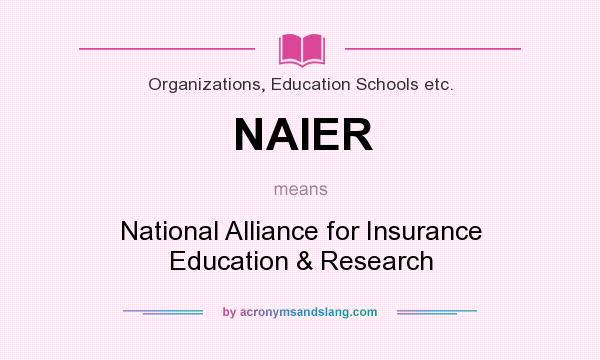 Organizations, Education Schools etc.

NAIER

means

National Alliance for Insurance Education & Research

by acronymsandslang.com